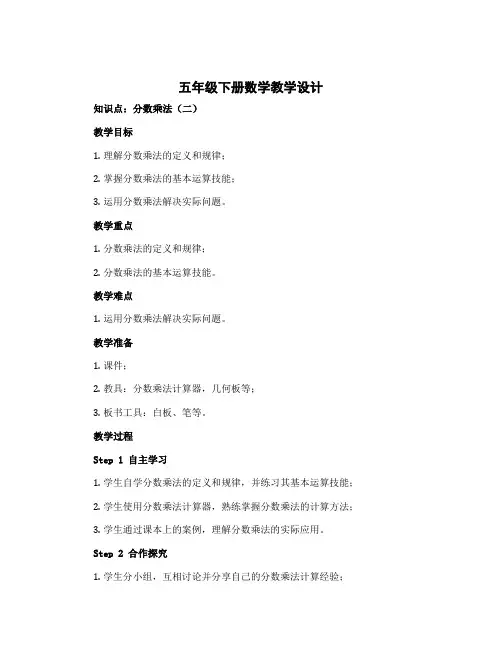 五年级下册数学教学设计

知识点：分数乘法（二）

教学目标

1. 理解分数乘法的定义和规律；

2. 掌握分数乘法的基本运算技能；

3. 运用分数乘法解决实际问题。

教学重点

1. 分数乘法的定义和规律；

2. 分数乘法的基本运算技能。

教学难点

1. 运用分数乘法解决实际问题。

教学准备

1. 课件；

2. 教具：分数乘法计算器，几何板等；

3. 板书工具：白板、笔等。

教学过程

Step 1 自主学习

1. 学生自学分数乘法的定义和规律，并练习其基本运算技能；

2. 学生使用分数乘法计算器，熟练掌握分数乘法的计算方法；

3. 学生通过课本上的案例，理解分数乘法的实际应用。

Step 2 合作探究

1. 学生分小组，互相讨论并分享自己的分数乘法计算经验；